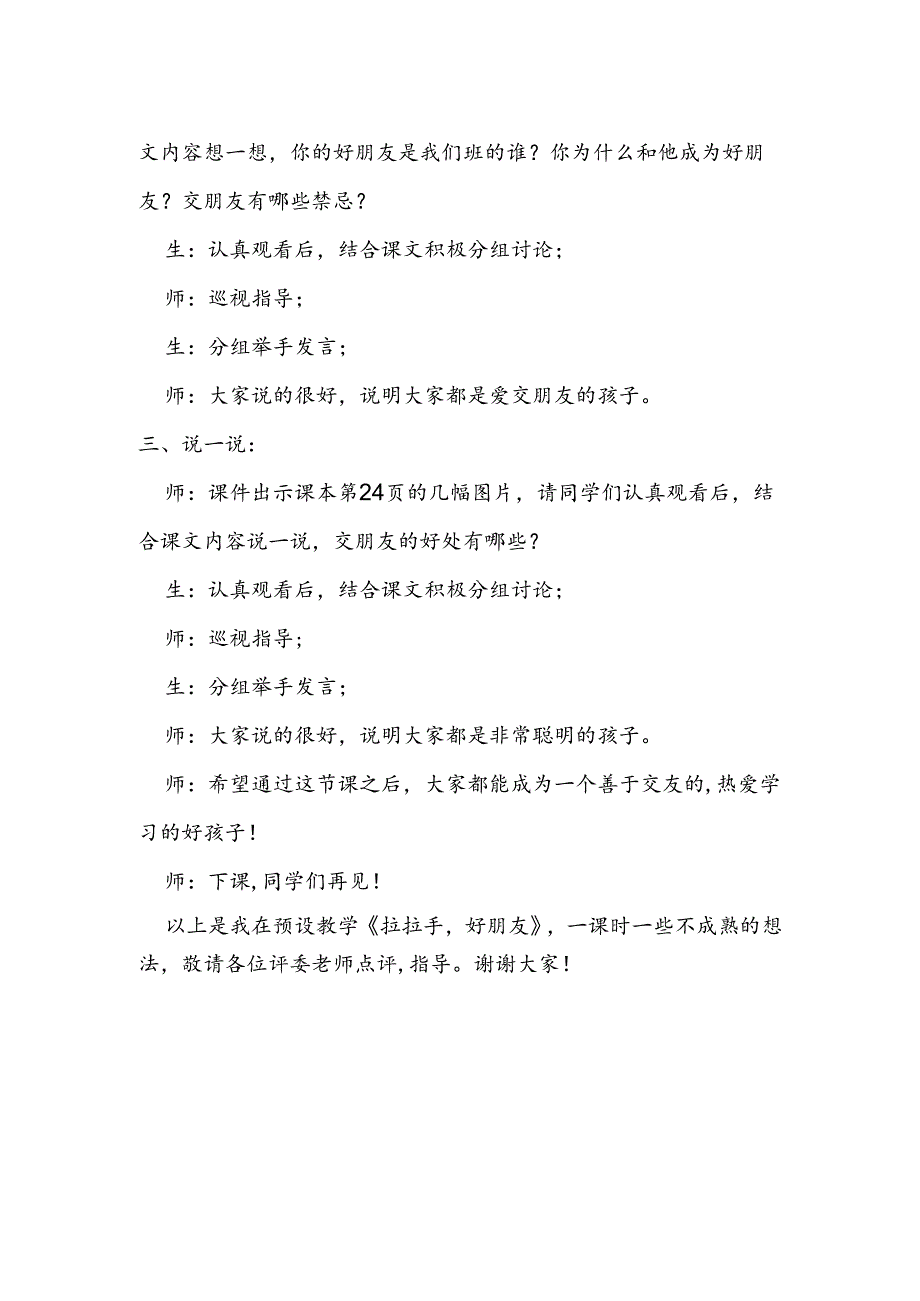 文内容想一想，你的好朋友是我们班的谁？你为什么和他成为好朋友？交朋友有哪些禁忌？

生：认真观看后，结合课文积极分组讨论；

师：巡视指导；

生：分组举手发言；

师：大家说的很好，说明大家都是爱交朋友的孩子。

三、说一说：

师：课件出示课本第24页的几幅图片，请同学们认真观看后，结合课文内容说一说，交朋友的好处有哪些？

生：认真观看后，结合课文积极分组讨论；

师：巡视指导；

生：分组举手发言；

师：大家说的很好，说明大家都是非常聪明的孩子。

师：希望通过这节课之后，大家都能成为一个善于交友的,热爱学习的好孩子！

师：下课,同学们再见！

以上是我在预设教学《拉拉手，好朋友》，一课时一些不成熟的想法，敬请各位评委老师点评,指导。谢谢大家！